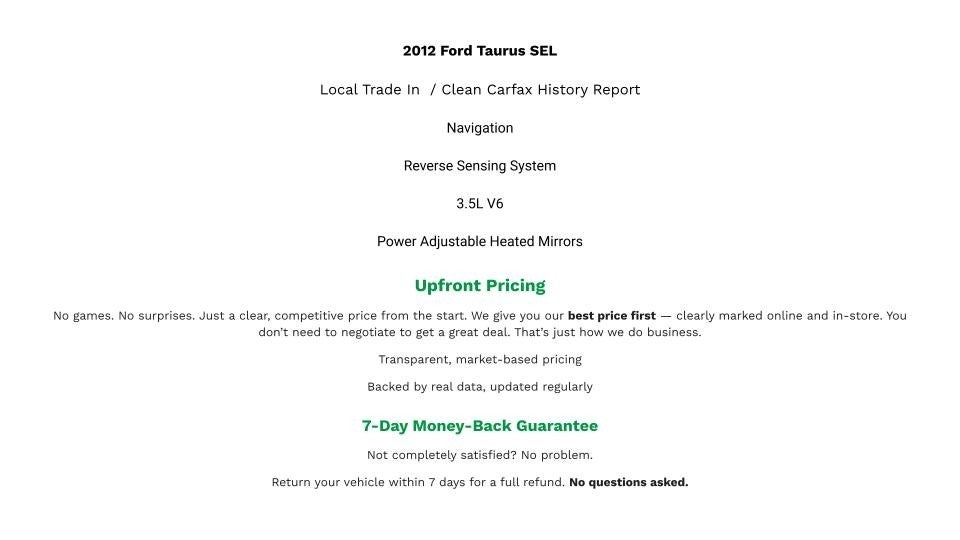 2012 Ford Taurus SEL

Local Trade In  / Clean Carfax History Report

Navigation

Reverse Sensing System

3.5L V6

Power Adjustable Heated Mirrors

Upfront Pricing

No games. No surprises. Just a clear, competitive price from the start. We give you our best price first — clearly marked online and in-store. You don't need to negotiate to get a great deal. That's just how we do business.

Transparent, market-based pricing

Backed by real data, updated regularly

7-Day Money-Back Guarantee

Not completely satisfied? No problem.

Return your vehicle within 7 days for a full refund. No questions asked.